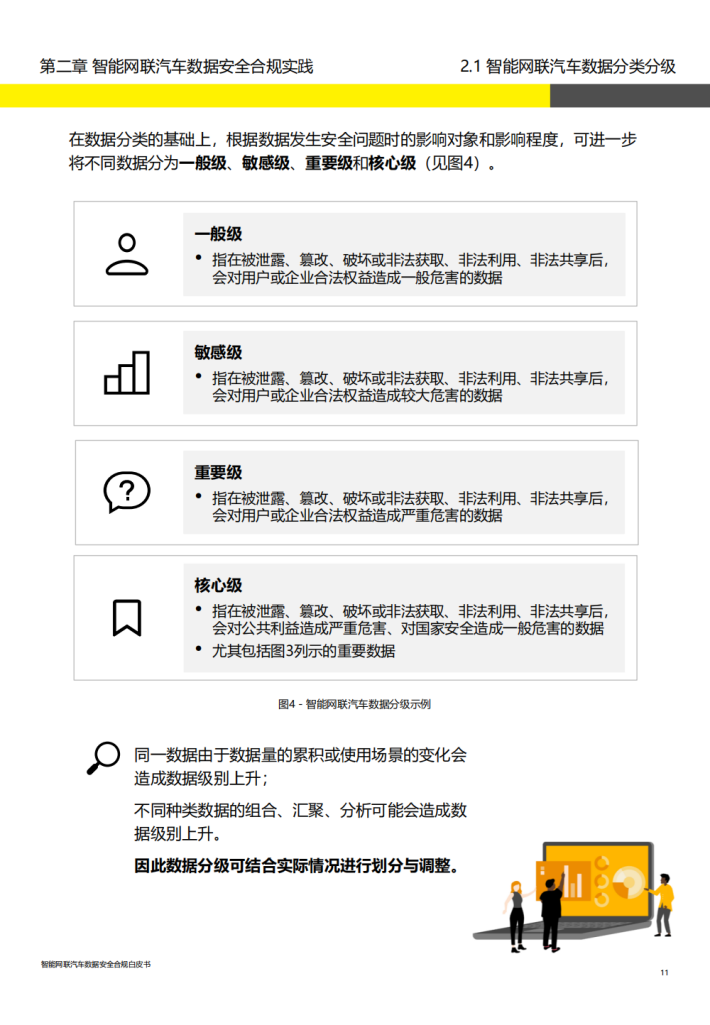 第二章 智能网联汽车数据安全合规实践

2.1 智能网联汽车数据分类分级

在数据分类的基础上，根据数据发生安全问题时的影响对象和影响程度，可进一步将不同数据分为一般级、敏感级、重要级和核心级（见图4）。

一般级
• 指在被泄露、篡改、破坏或非法获取、非法利用、非法共享后，会对用户或企业合法权益造成一般危害的数据

敏感级
• 指在被泄露、篡改、破坏或非法获取、非法利用、非法共享后，会对用户或企业合法权益造成较大危害的数据

重要级
• 指在被泄露、篡改、破坏或非法获取、非法利用、非法共享后，会对用户或企业合法权益造成严重危害的数据

核心级
• 指在被泄露、篡改、破坏或非法获取、非法利用、非法共享后，会对公共利益造成严重危害、对国家安全造成一般危害的数据
• 尤其包括图3列示的重要数据

图4 - 智能网联汽车数据分级示例

同一数据由于数据量的累积或使用场景的变化会造成数据级别上升；

不同种类数据的组合、汇聚、分析可能会造成数据级别上升。

因此数据分级可结合实际情况进行划分与调整。

智能网联汽车数据安全合规白皮书

11